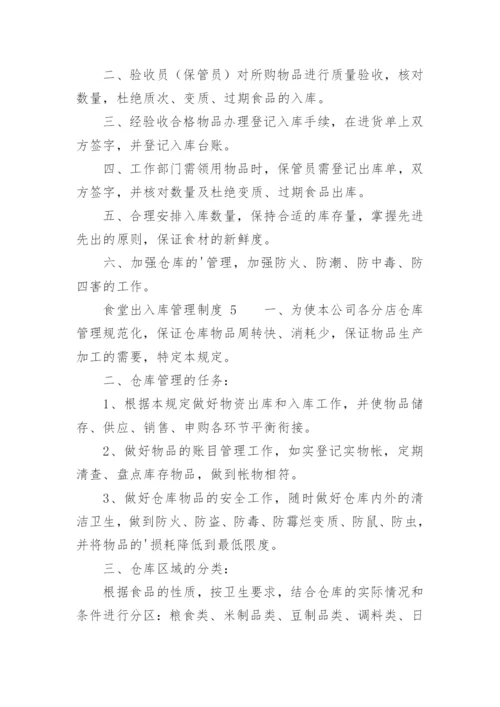 二、验收员（保管员）对所购物品进行质量验收，核对数量，杜绝质次、变质、过期食品的入库。

三、经验收合格物品办理登记入库手续，在进货单上双方签字，并登记入库台账。

四、工作部门需领用物品时，保管员需登记出库单，双方签字，并核对数量及杜绝变质、过期食品出库。

五、合理安排入库数量，保持合适的库存量，掌握先进先出的原则，保证食材的新鲜度。

六、加强仓库的'管理，加强防火、防潮、防中毒、防四害的工作。

食堂出入库管理制度 5　　一、为使本公司各分店仓库管理规范化，保证仓库物品周转快、消耗少，保证物品生产加工的需要，特定本规定。

二、仓库管理的任务：

1、根据本规定做好物资出库和入库工作，并使物品储存、供应、销售、申购各环节平衡衔接。

2、做好物品的账目管理工作，如实登记实物帐，定期清查、盘点库存物品，做到帐物相符。

3、做好仓库物品的安全工作，随时做好仓库内外的清洁卫生，做到防火、防盗、防毒、防霉烂变质、防鼠、防虫，并将物品的'损耗降低到最低限度。

三、仓库区域的分类：

根据食品的性质，按卫生要求，结合仓库的实际情况和条件进行分区：粮食类、米制品类、豆制品类、调料类、日